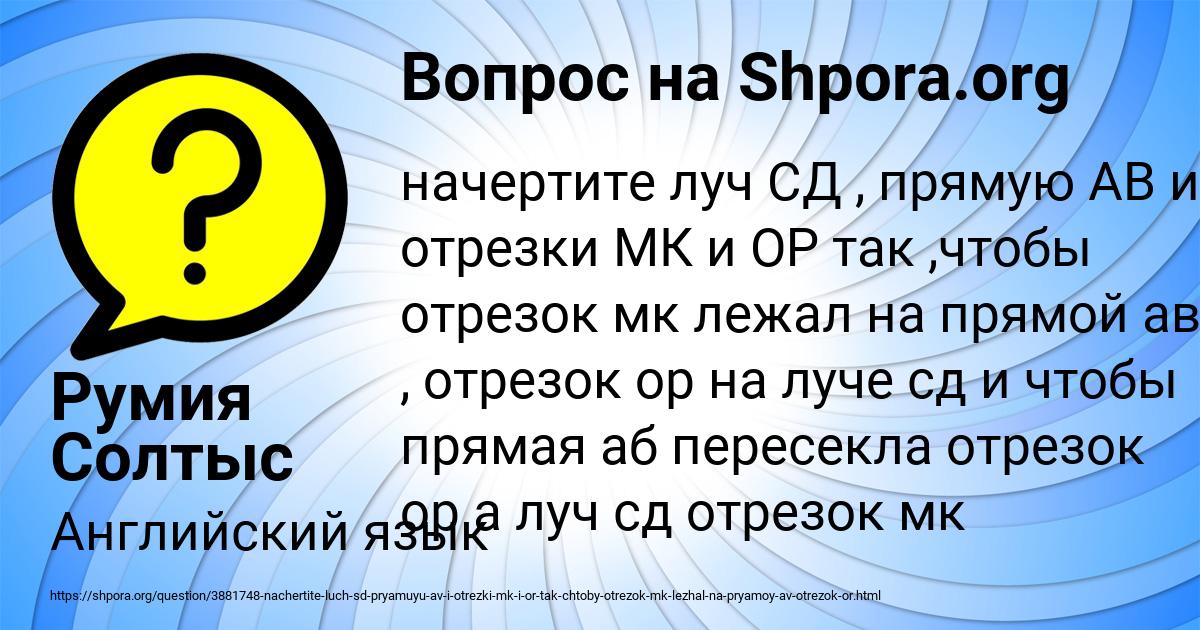 Вопрос на Shpora.org

начертите луч СД , прямую АВ и отрезки МК и ОР так ,чтобы отрезок мк лежал на прямой ав , отрезок ор на луче сд и чтобы прямая аб пересекла отрезок ор,а луч сд отрезок мк

Румия Солтыс

Английский язык

https://shpora.org/question/3881748-nachertite-luch-sd-pryamuyu-av-i-otrezki-mk-i-or-tak-chtoby-otrezok-mk-lezhal-na-pryamoy-av-otrezok-or.html